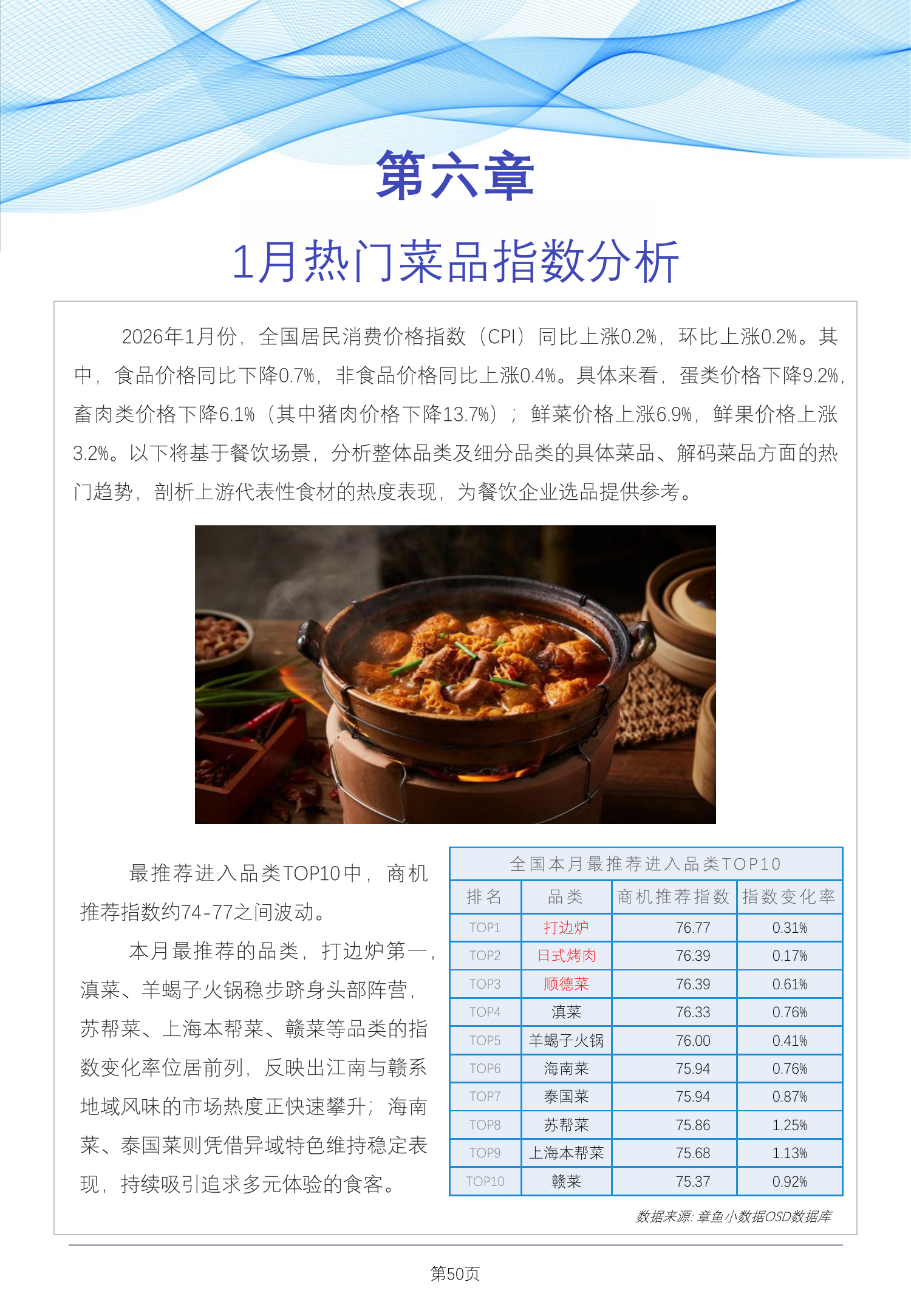 第六章

1月热门菜品指数分析

2026年1月份，全国居民消费价格指数（CPI）同比上涨0.2%，环比上涨0.2%。其中，食品价格同比下降0.7%，非食品价格同比上涨0.4%。具体来看，蛋类价格下降9.2%，畜肉类价格下降6.1%（其中猪肉价格下降13.7%）；鲜菜价格上涨6.9%，鲜果价格上涨3.2%。以下将基于餐饮场景，分析整体品类及细分品类的具体菜品、解码菜品方面的热门趋势，剖析上游代表性食材的热度表现，为餐饮企业选品提供参考。

最推荐进入品类TOP10中，商机推荐指数约74-77之间波动。

本月最推荐的品类，打边炉第一，滇菜、羊蝎子火锅稳步跻身头部阵营，苏帮菜、上海本帮菜、赣菜等品类的指数变化率位居前列，反映出江南与赣系地域风味的市场热度正快速攀升；海南菜、泰国菜则凭借异域特色维持稳定表现，持续吸引追求多元体验的食客。

全国本月最推荐进入品类TOP10

| 排名 | 品类 | 商机推荐指数 | 指数变化率 |
|---|---|---|---|
| TOP1 | 打边炉 | 76.77 | 0.31% |
| TOP2 | 日式烤肉 | 76.39 | 0.17% |
| TOP3 | 顺德菜 | 76.39 | 0.61% |
| TOP4 | 滇菜 | 76.33 | 0.76% |
| TOP5 | 羊蝎子火锅 | 76.00 | 0.41% |
| TOP6 | 海南菜 | 75.94 | 0.76% |
| TOP7 | 泰国菜 | 75.94 | 0.87% |
| TOP8 | 苏帮菜 | 75.86 | 1.25% |
| TOP9 | 上海本帮菜 | 75.68 | 1.13% |
| TOP10 | 赣菜 | 75.37 | 0.92% |

数据来源:章鱼小数据OSD数据库

第50页